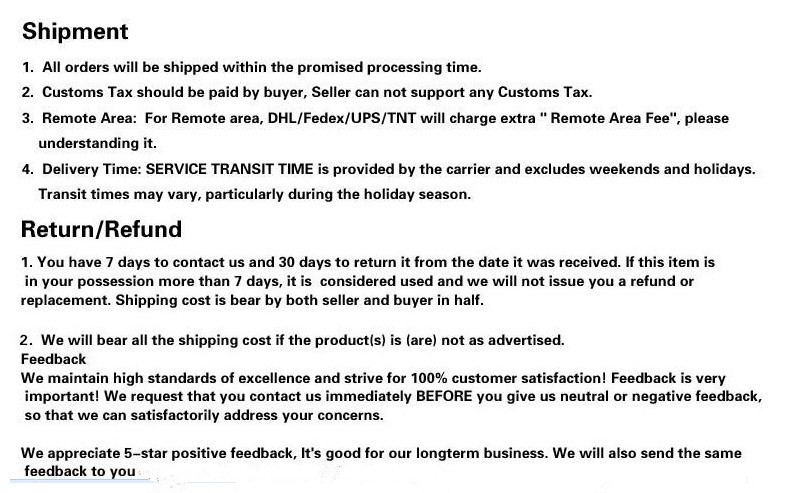 Shipment

1. All orders will be shipped within the promised processing time.

2. Customs Tax should be paid by buyer, Seller can not support any Customs Tax.

3. Remote Area: For Remote area, DHL/Fedex/UPS/TNT will charge extra " Remote Area Fee", please understanding it.

4. Delivery Time: SERVICE TRANSIT TIME is provided by the carrier and excludes weekends and holidays. Transit times may vary, particularly during the holiday season.

Return/Refund

1. You have 7 days to contact us and 30 days to return it from the date it was received. If this item is in your possession more than 7 days, it is considered used and we will not issue you a refund or replacement. Shipping cost is bear by both seller and buyer in half.

2. We will bear all the shipping cost if the product(s) is (are) not as advertised.
Feedback
We maintain high standards of excellence and strive for 100% customer satisfaction! Feedback is very important! We request that you contact us immediately BEFORE you give us neutral or negative feedback, so that we can satisfactorily address your concerns.

We appreciate 5-star positive feedback, It's good for our longterm business. We will also send the same feedback to you